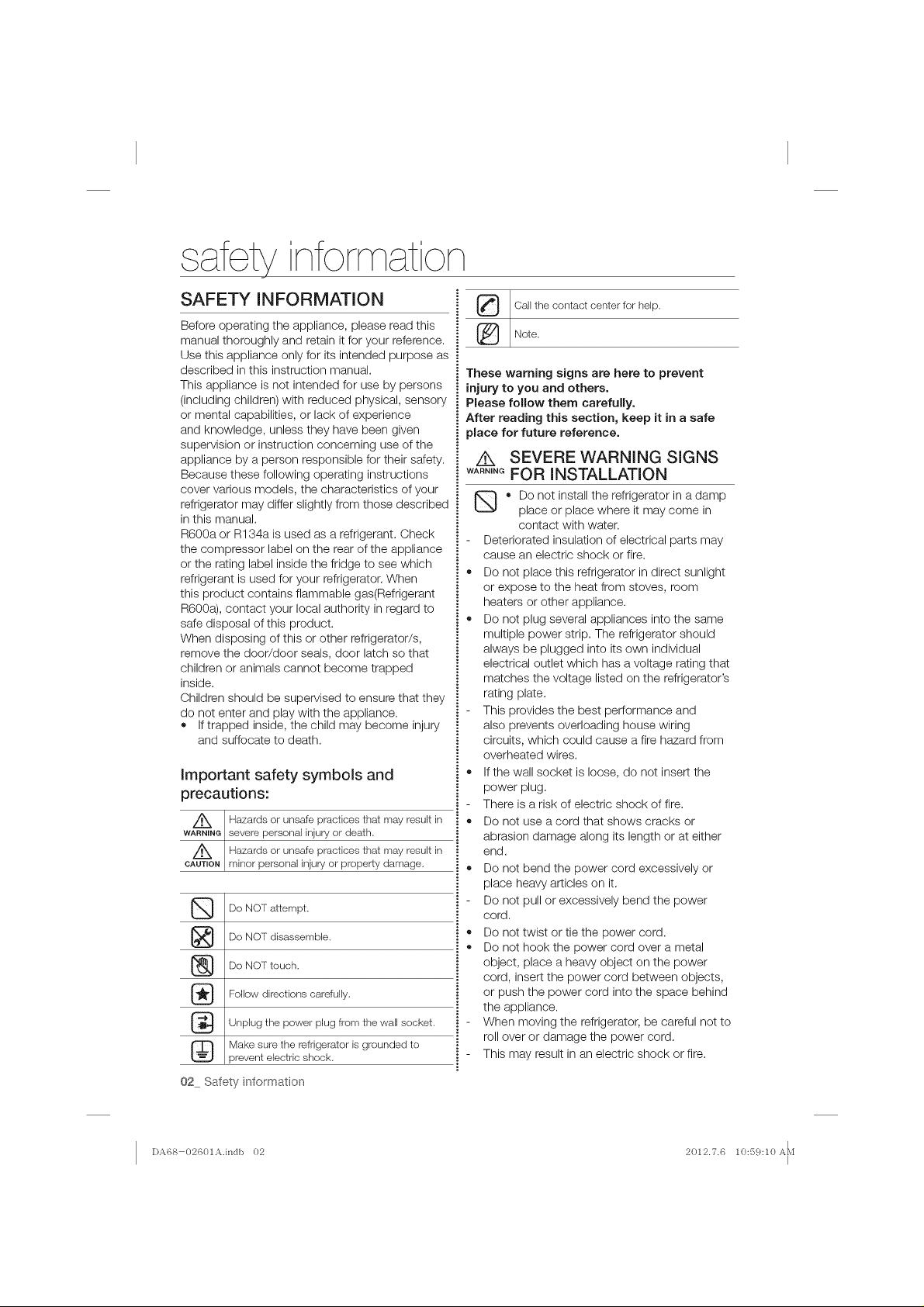 safety information

SAFETY INFORMATION

Before operating the appliance, please read this manual thoroughly and retain it for your reference.
Use this appliance only for its intended purpose as described in this instruction manual.
This appliance is not intended for use by persons (including children) with reduced physical, sensory or mental capabilities, or lack of experience and knowledge, unless they have been given supervision or instruction concerning use of the appliance by a person responsible for their safety.
Because these following operating instructions cover various models, the characteristics of your refrigerator may differ slightly from those described in this manual.
R600a or R134a is used as a refrigerant. Check the compressor label on the rear of the appliance or the rating label inside the fridge to see which refrigerant is used for your refrigerator. When this product contains flammable gas(Refrigerant R600a), contact your local authority in regard to safe disposal of this product.
When disposing of this or other refrigerator/s, remove the door/door seals, door latch so that children or animals cannot become trapped inside.
Children should be supervised to ensure that they do not enter and play with the appliance.
• If trapped inside, the child may become injury and suffocate to death.

Important safety symbols and precautions:

| WARNING | Hazards or unsafe practices that may result in severe personal injury or death. |
|---|---|
| CAUTION | Hazards or unsafe practices that may result in minor personal injury or property damage. |

| | Do NOT attempt. |
|---|---|
| | Do NOT disassemble. |
| | Do NOT touch. |
| | Follow directions carefully. |
| | Unplug the power plug from the wall socket. |
| | Make sure the refrigerator is grounded to prevent electric shock. |

| | Call the contact center for help. |
|---|---|
| | Note. |

These warning signs are here to prevent injury to you and others.
Please follow them carefully.
After reading this section, keep it in a safe place for future reference.

WARNING SEVERE WARNING SIGNS FOR INSTALLATION

• Do not install the refrigerator in a damp place or place where it may come in contact with water.
- Deteriorated insulation of electrical parts may cause an electric shock or fire.
• Do not place this refrigerator in direct sunlight or expose to the heat from stoves, room heaters or other appliance.
• Do not plug several appliances into the same multiple power strip. The refrigerator should always be plugged into its own individual electrical outlet which has a voltage rating that matches the voltage listed on the refrigerator's rating plate.
- This provides the best performance and also prevents overloading house wiring circuits, which could cause a fire hazard from overheated wires.
• If the wall socket is loose, do not insert the power plug.
- There is a risk of electric shock of fire.
• Do not use a cord that shows cracks or abrasion damage along its length or at either end.
• Do not bend the power cord excessively or place heavy articles on it.
- Do not pull or excessively bend the power cord.
• Do not twist or tie the power cord.
• Do not hook the power cord over a metal object, place a heavy object on the power cord, insert the power cord between objects, or push the power cord into the space behind the appliance.
- When moving the refrigerator, be careful not to roll over or damage the power cord.
- This may result in an electric shock or fire.

02_ Safety information

DA68-02601A.indb 02

2012.7.6 10:59:10 AM